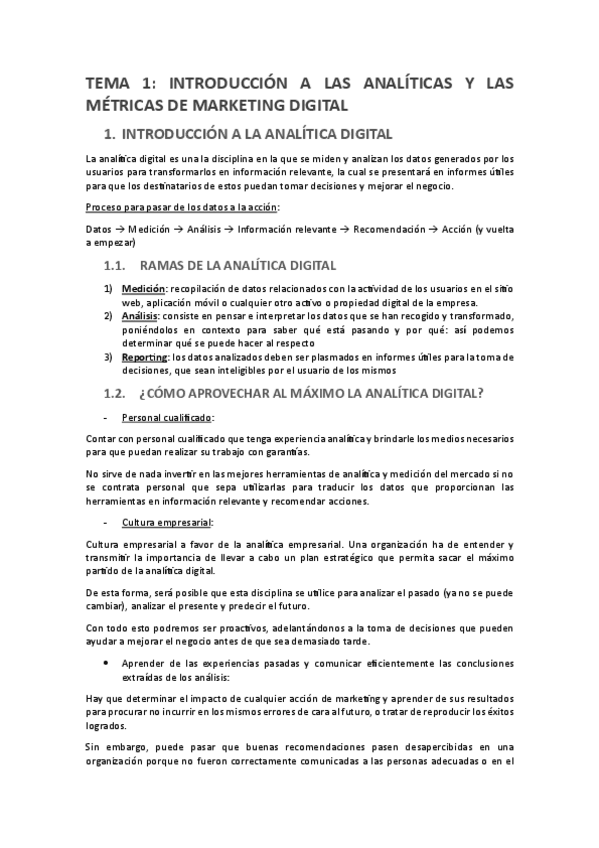 TEMA 1: INTRODUCCIÓN A LAS ANALÍTICAS Y LAS MÉTRICAS DE MARKETING DIGITAL

1. INTRODUCCIÓN A LA ANALÍTICA DIGITAL

La analítica digital es una la disciplina en la que se miden y analizan los datos generados por los usuarios para transformarlos en información relevante, la cual se presentará en informes útiles para que los destinatarios de estos puedan tomar decisiones y mejorar el negocio.

Proceso para pasar de los datos a la acción:

Datos → Medición → Análisis → Información relevante → Recomendación → Acción (y vuelta a empezar)

1.1. RAMAS DE LA ANALÍTICA DIGITAL

1) Medición: recopilación de datos relacionados con la actividad de los usuarios en el sitio web, aplicación móvil o cualquier otro activo o propiedad digital de la empresa.
2) Análisis: consiste en pensar e interpretar los datos que se han recogido y transformado, poniéndolos en contexto para saber qué está pasando y por qué: así podemos determinar qué se puede hacer al respecto
3) Reporting: los datos analizados deben ser plasmados en informes útiles para la toma de decisiones, que sean inteligibles por el usuario de los mismos

1.2. ¿CÓMO APROVECHAR AL MÁXIMO LA ANALÍTICA DIGITAL?

- Personal cualificado:

Contar con personal cualificado que tenga experiencia analítica y brindarle los medios necesarios para que puedan realizar su trabajo con garantías.

No sirve de nada invertir en las mejores herramientas de analítica y medición del mercado si no se contrata personal que sepa utilizarlas para traducir los datos que proporcionan las herramientas en información relevante y recomendar acciones.

- Cultura empresarial:

Cultura empresarial a favor de la analítica empresarial. Una organización ha de entender y transmitir la importancia de llevar a cabo un plan estratégico que permita sacar el máximo partido de la analítica digital.

De esta forma, será posible que esta disciplina se utilice para analizar el pasado (ya no se puede cambiar), analizar el presente y predecir el futuro.

Con todo esto podremos ser proactivos, adelantándonos a la toma de decisiones que pueden ayudar a mejorar el negocio antes de que sea demasiado tarde.

• Aprender de las experiencias pasadas y comunicar eficientemente las conclusiones extraídas de los análisis:

Hay que determinar el impacto de cualquier acción de marketing y aprender de sus resultados para procurar no incurrir en los mismos errores de cara al futuro, o tratar de reproducir los éxitos logrados.

Sin embargo, puede pasar que buenas recomendaciones pasen desapercibidas en una organización porque no fueron correctamente comunicadas a las personas adecuadas o en el